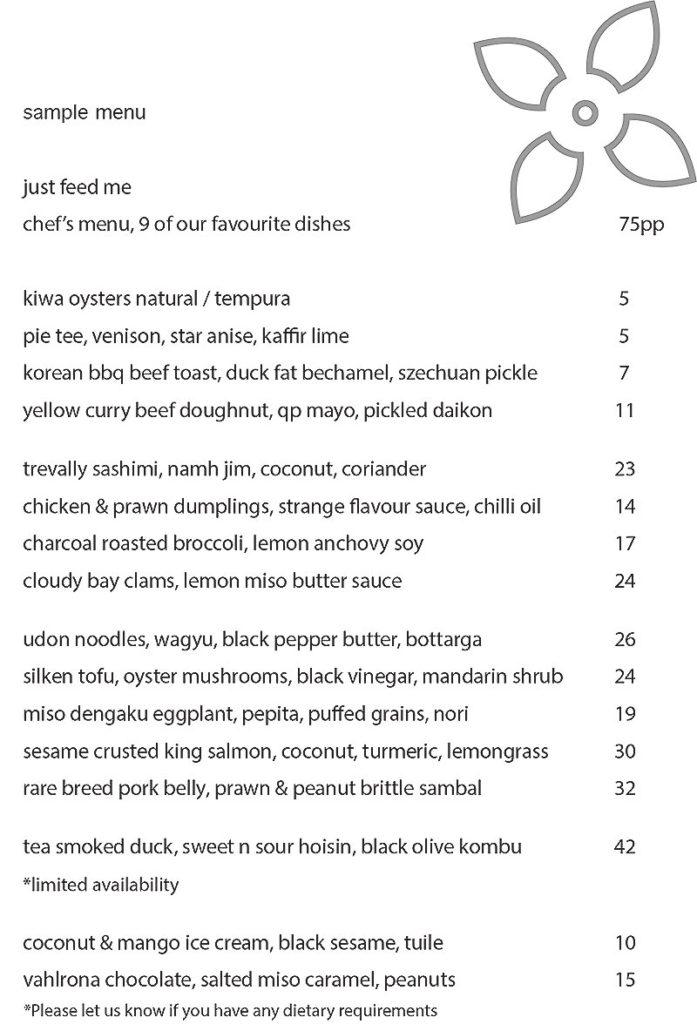 sample menu

just feed me
chef's menu, 9 of our favourite dishes 75pp

kiwa oysters natural / tempura 5
pie tee, venison, star anise, kaffir lime 5
korean bbq beef toast, duck fat bechamel, szechuan pickle 7
yellow curry beef doughnut, qp mayo, pickled daikon 11

trevally sashimi, namh jim, coconut, coriander 23
chicken & prawn dumplings, strange flavour sauce, chilli oil 14
charcoal roasted broccoli, lemon anchovy soy 17
cloudy bay clams, lemon miso butter sauce 24

udon noodles, wagyu, black pepper butter, bottarga 26
silken tofu, oyster mushrooms, black vinegar, mandarin shrub 24
miso dengaku eggplant, pepita, puffed grains, nori 19
sesame crusted king salmon, coconut, turmeric, lemongrass 30
rare breed pork belly, prawn & peanut brittle sambal 32

tea smoked duck, sweet n sour hoisin, black olive kombu 42
*limited availability

coconut & mango ice cream, black sesame, tuile 10
vahlrona chocolate, salted miso caramel, peanuts 15
*Please let us know if you have any dietary requirements